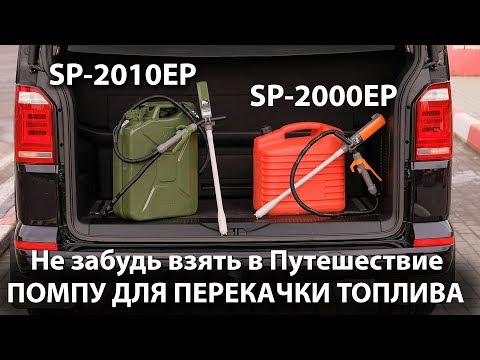 SP-2010EP

SP-2000EP

Не забудь взять в Путешествие
ПОМПУ ДЛЯ ПЕРЕКАЧКИ ТОПЛИВА